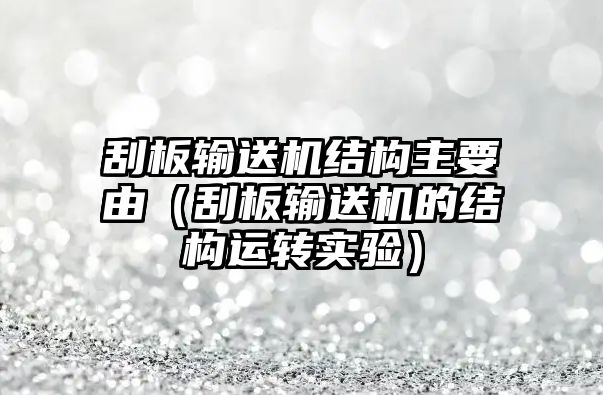 刮板输送机结构主要由（刮板输送机的结构运转实验）